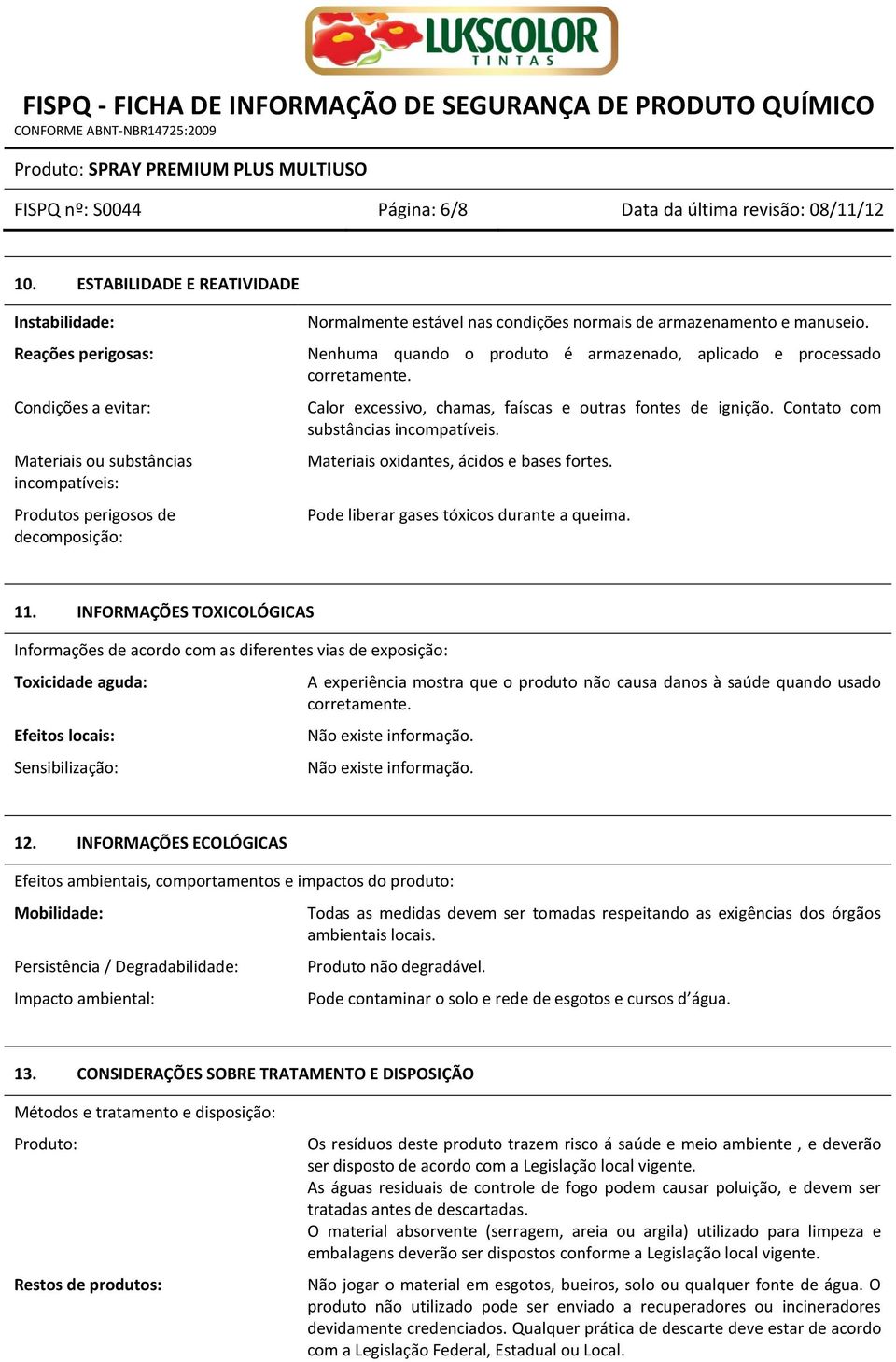 LUKSCOLOR
TINTAS

FISPQ - FICHA DE INFORMAÇÃO DE SEGURANÇA DE PRODUTO QUÍMICO
CONFORME ABNT-NBR14725:2009

Produto: SPRAY PREMIUM PLUS MULTIUSO

FISPQ nº: S0044 Página: 6/8 Data da última revisão: 08/11/12

10. ESTABILIDADE E REATIVIDADE

Instabilidade: Normalmente estável nas condições normais de armazenamento e manuseio.

Reações perigosas: Nenhuma quando o produto é armazenado, aplicado e processado corretamente.

Condições a evitar: Calor excessivo, chamas, faíscas e outras fontes de ignição. Contato com substâncias incompatíveis.

Materiais ou substâncias incompatíveis: Materiais oxidantes, ácidos e bases fortes.

Produtos perigosos de decomposição: Pode liberar gases tóxicos durante a queima.

11. INFORMAÇÕES TOXICOLÓGICAS

Informações de acordo com as diferentes vias de exposição:

Toxicidade aguda: A experiência mostra que o produto não causa danos à saúde quando usado corretamente.

Efeitos locais: Não existe informação.

Sensibilização: Não existe informação.

12. INFORMAÇÕES ECOLÓGICAS

Efeitos ambientais, comportamentos e impactos do produto:

Mobilidade: Todas as medidas devem ser tomadas respeitando as exigências dos órgãos ambientais locais.

Persistência / Degradabilidade: Produto não degradável.

Impacto ambiental: Pode contaminar o solo e rede de esgotos e cursos d'água.

13. CONSIDERAÇÕES SOBRE TRATAMENTO E DISPOSIÇÃO

Métodos e tratamento e disposição:

Produto: Os resíduos deste produto trazem risco á saúde e meio ambiente , e deverão ser disposto de acordo com a Legislação local vigente.
As águas residuais de controle de fogo podem causar poluição, e devem ser tratadas antes de descartadas.
O material absorvente (serragem, areia ou argila) utilizado para limpeza e embalagens deverão ser dispostos conforme a Legislação local vigente.

Restos de produtos: Não jogar o material em esgotos, bueiros, solo ou qualquer fonte de água. O produto não utilizado pode ser enviado a recuperadores ou incineradores devidamente credenciados. Qualquer prática de descarte deve estar de acordo com a Legislação Federal, Estadual ou Local.